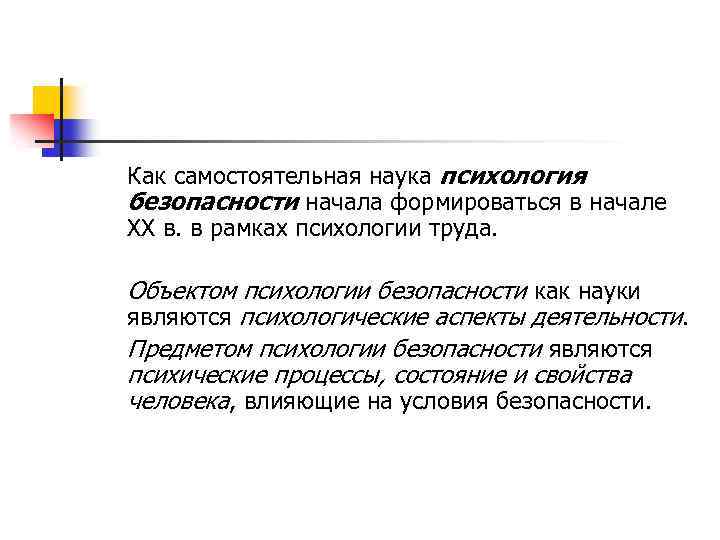 Как самостоятельная наука психология безопасности начала формироваться в начале XX в. в рамках психологии труда.

Объектом психологии безопасности как науки являются психологические аспекты деятельности.

Предметом психологии безопасности являются психические процессы, состояние и свойства человека, влияющие на условия безопасности.